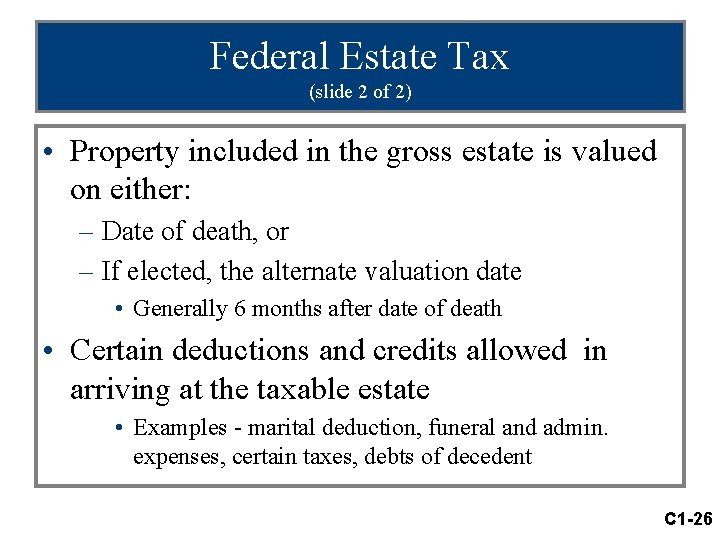 Federal Estate Tax
(slide 2 of 2)

• Property included in the gross estate is valued on either:

– Date of death, or

– If elected, the alternate valuation date

• Generally 6 months after date of death

• Certain deductions and credits allowed in arriving at the taxable estate

• Examples - marital deduction, funeral and admin. expenses, certain taxes, debts of decedent

C1-26